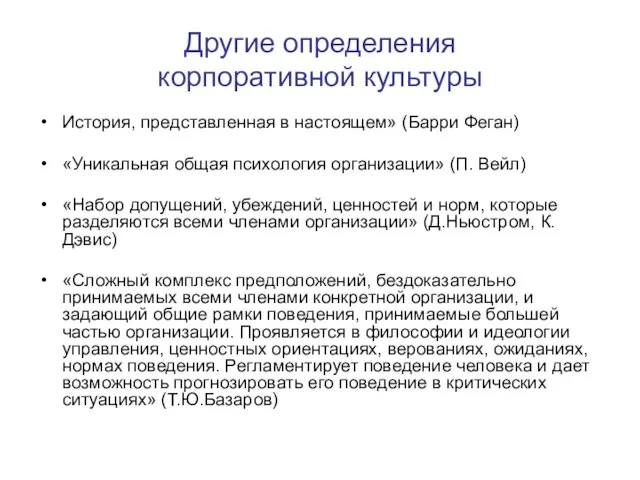 Другие определения корпоративной культуры

• История, представленная в настоящем» (Барри Феган)

• «Уникальная общая психология организации» (П. Вейл)

• «Набор допущений, убеждений, ценностей и норм, которые разделяются всеми членами организации» (Д.Ньюстром, К. Дэвис)

• «Сложный комплекс предположений, бездоказательно принимаемых всеми членами конкретной организации, и задающий общие рамки поведения, принимаемые большей частью организации. Проявляется в философии и идеологии управления, ценностных ориентациях, верованиях, ожиданиях, нормах поведения. Регламентирует поведение человека и дает возможность прогнозировать его поведение в критических ситуациях» (Т.Ю.Базаров)